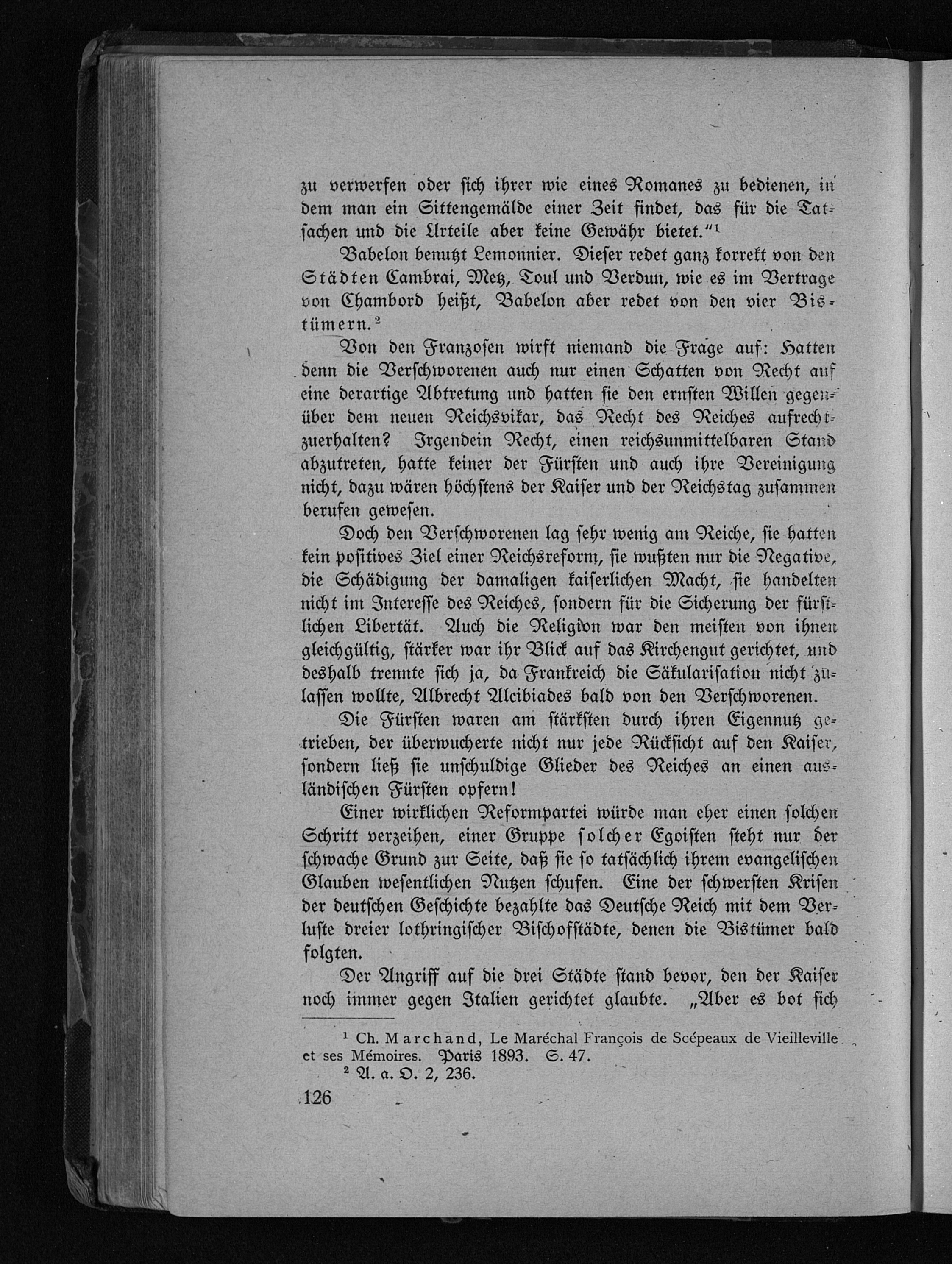 zu verwerfen oder sich ihrer wie eines Romanes zu bedienen, in dem man ein Sittengemälde einer Zeit findet, das für die Tatsachen und die Urteile aber keine Gewähr bietet."$^{1}$

Babelon benutzt Lemonnier. Dieser redet ganz korrekt von den Städten Cambrai, Metz, Toul und Verdun, wie es im Vertrage von Chambord heißt, Babelon aber redet von den vier Bistümern.$^{2}$

Von den Franzosen wirft niemand die Frage auf: Hatten denn die Verschworenen auch nur einen Schatten von Recht auf eine derartige Abtretung und hatten sie den ernsten Willen gegenüber dem neuen Reichsvikar, das Recht des Reiches aufrechtzuerhalten? Irgendein Recht, einen reichsunmittelbaren Stand abzutreten, hatte keiner der Fürsten und auch ihre Vereinigung nicht, dazu wären höchstens der Kaiser und der Reichstag zusammen berufen gewesen.

Doch den Verschworenen lag sehr wenig am Reiche, sie hatten kein positives Ziel einer Reichsreform, sie wußten nur die Negative, die Schädigung der damaligen kaiserlichen Macht, sie handelten nicht im Interesse des Reiches, sondern für die Sicherung der fürstlichen Libertät. Auch die Religion war den meisten von ihnen gleichgültig, stärker war ihr Blick auf das Kirchengut gerichtet, und deshalb trennte sich ja, da Frankreich die Säkularisation nicht zulassen wollte, Albrecht Alcibiades bald von den Verschworenen.

Die Fürsten waren am stärksten durch ihren Eigennutz getrieben, der überwucherte nicht nur jede Rücksicht auf den Kaiser, sondern ließ sie unschuldige Glieder des Reiches an einen ausländischen Fürsten opfern!

Einer wirklichen Reformpartei würde man eher einen solchen Schritt verzeihen, einer Gruppe solcher Egoisten steht nur der schwache Grund zur Seite, daß sie so tatsächlich ihrem evangelischen Glauben wesentlichen Nutzen schufen. Eine der schwersten Krisen der deutschen Geschichte bezahlte das Deutsche Reich mit dem Verluste dreier lothringischer Bischofstädte, denen die Bistümer bald folgten.

Der Angriff auf die drei Städte stand bevor, den der Kaiser noch immer gegen Italien gerichtet glaubte. „Aber es bot sich

$^{1}$ Ch. Marchand, Le Maréchal François de Scépeaux de Vieilleville et ses Mémoires. Paris 1893. S. 47.

$^{2}$ A. a. O. 2, 236.

126